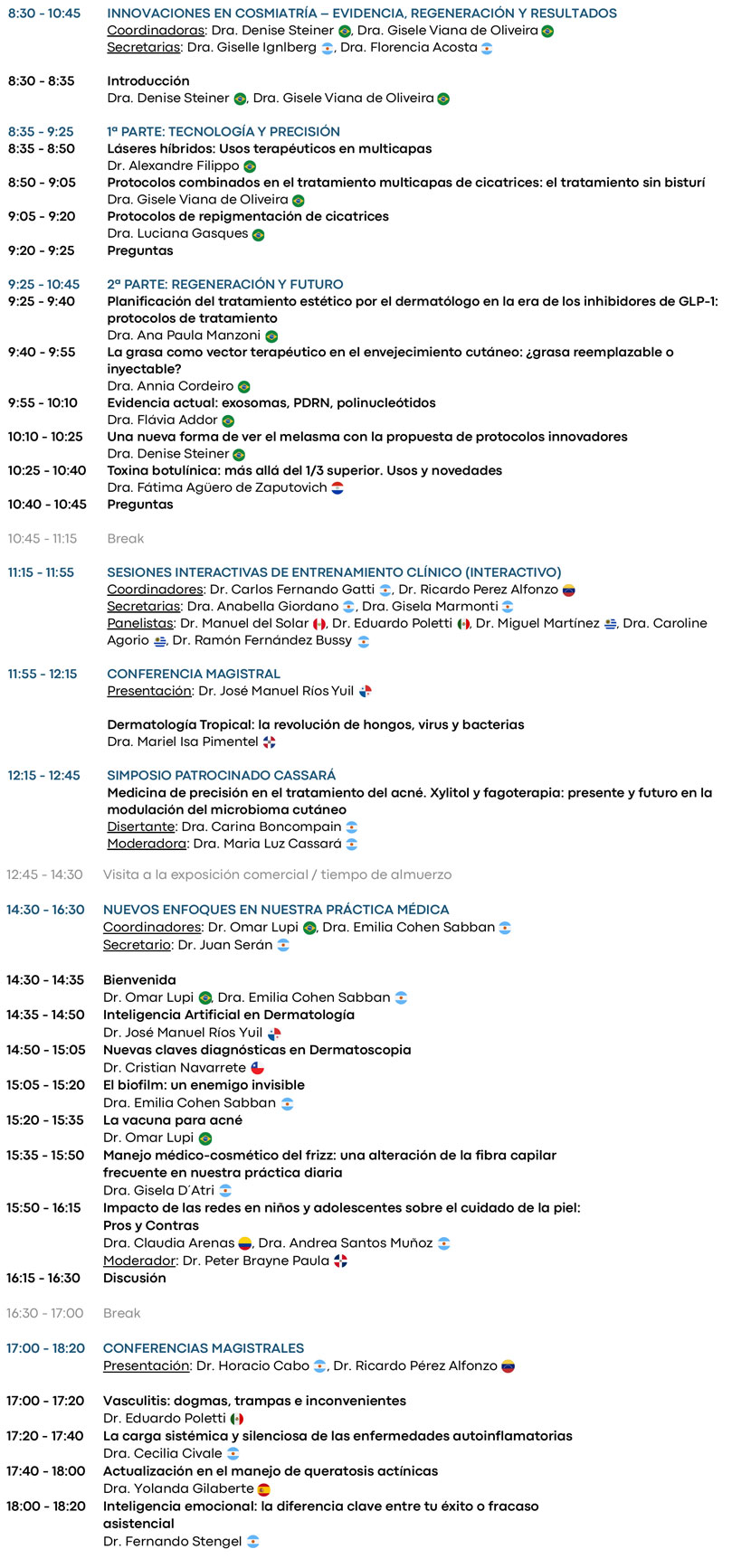 8:30 - 10:45 INNOVACIONES EN COSMIATRÍA – EVIDENCIA, REGENERACIÓN Y RESULTADOS
Coordinadoras: Dra. Denise Steiner, Dra. Gisele Viana de Oliveira
Secretarias: Dra. Giselle Ignlberg, Dra. Florencia Acosta

8:30 - 8:35 Introducción
Dra. Denise Steiner, Dra. Gisele Viana de Oliveira

8:35 - 9:25 1ª PARTE: TECNOLOGÍA Y PRECISIÓN
8:35 - 8:50 Láseres híbridos: Usos terapéuticos en multicapas
Dr. Alexandre Filippo
8:50 - 9:05 Protocolos combinados en el tratamiento multicapas de cicatrices: el tratamiento sin bisturí
Dra. Gisele Viana de Oliveira
9:05 - 9:20 Protocolos de repigmentación de cicatrices
Dra. Luciana Gasques
9:20 - 9:25 Preguntas

9:25 - 10:45 2ª PARTE: REGENERACIÓN Y FUTURO
9:25 - 9:40 Planificación del tratamiento estético por el dermatólogo en la era de los inhibidores de GLP-1: protocolos de tratamiento
Dra. Ana Paula Manzoni
9:40 - 9:55 La grasa como vector terapéutico en el envejecimiento cutáneo: ¿grasa reemplazable o inyectable?
Dra. Annia Cordeiro
9:55 - 10:10 Evidencia actual: exosomas, PDRN, polinucleótidos
Dra. Flávia Addor
10:10 - 10:25 Una nueva forma de ver el melasma con la propuesta de protocolos innovadores
Dra. Denise Steiner
10:25 - 10:40 Toxina botulínica: más allá del 1/3 superior. Usos y novedades
Dra. Fátima Agüero de Zaputovich
10:40 - 10:45 Preguntas

10:45 - 11:15 Break

11:15 - 11:55 SESIONES INTERACTIVAS DE ENTRENAMIENTO CLÍNICO (INTERACTIVO)
Coordinadores: Dr. Carlos Fernando Gatti, Dr. Ricardo Perez Alfonzo
Secretarias: Dra. Anabella Giordano, Dra. Gisela Marmonti
Panelistas: Dr. Manuel del Solar, Dr. Eduardo Poletti, Dr. Miguel Martínez, Dra. Caroline Agorio, Dr. Ramón Fernández Bussy

11:55 - 12:15 CONFERENCIA MAGISTRAL
Presentación: Dr. José Manuel Ríos Yuil

Dermatología Tropical: la revolución de hongos, virus y bacterias
Dra. Mariel Isa Pimentel

12:15 - 12:45 SIMPOSIO PATROCINADO CASSARÁ
Medicina de precisión en el tratamiento del acné. Xylitol y fagoterapia: presente y futuro en la modulación del microbioma cutáneo
Disertante: Dra. Carina Boncompain
Moderadora: Dra. Maria Luz Cassará

12:45 - 14:30 Visita a la exposición comercial / tiempo de almuerzo

14:30 - 16:30 NUEVOS ENFOQUES EN NUESTRA PRÁCTICA MÉDICA
Coordinadores: Dr. Omar Lupi, Dra. Emilia Cohen Sabban
Secretario: Dr. Juan Serán

14:30 - 14:35 Bienvenida
Dr. Omar Lupi, Dra. Emilia Cohen Sabban
14:35 - 14:50 Inteligencia Artificial en Dermatología
Dr. José Manuel Ríos Yuil
14:50 - 15:05 Nuevas claves diagnósticas en Dermatoscopia
Dr. Cristian Navarrete
15:05 - 15:20 El biofilm: un enemigo invisible
Dra. Emilia Cohen Sabban
15:20 - 15:35 La vacuna para acné
Dr. Omar Lupi
15:35 - 15:50 Manejo médico-cosmético del frizz: una alteración de la fibra capilar frecuente en nuestra práctica diaria
Dra. Gisela D´Atri
15:50 - 16:15 Impacto de las redes en niños y adolescentes sobre el cuidado de la piel: Pros y Contras
Dra. Claudia Arenas, Dra. Andrea Santos Muñoz
Moderador: Dr. Peter Brayne Paula
16:15 - 16:30 Discusión

16:30 - 17:00 Break

17:00 - 18:20 CONFERENCIAS MAGISTRALES
Presentación: Dr. Horacio Cabo, Dr. Ricardo Pérez Alfonzo

17:00 - 17:20 Vasculitis: dogmas, trampas e inconvenientes
Dr. Eduardo Poletti
17:20 - 17:40 La carga sistémica y silenciosa de las enfermedades autoinflamatorias
Dra. Cecilia Civale
17:40 - 18:00 Actualización en el manejo de queratosis actínicas
Dra. Yolanda Gilaberte
18:00 - 18:20 Inteligencia emocional: la diferencia clave entre tu éxito o fracaso asistencial
Dr. Fernando Stengel